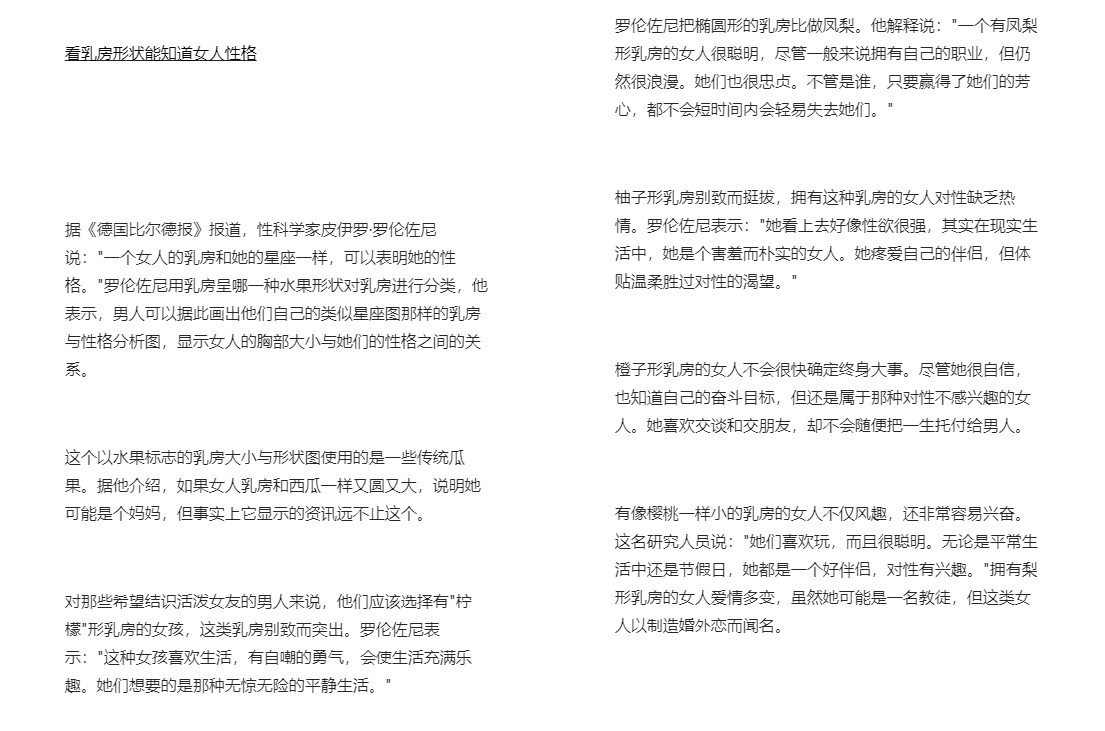 看乳房形状能知道女人性格

据《德国比尔德报》报道，性科学家皮伊罗·罗伦佐尼说："一个女人的乳房和她的星座一样，可以表明她的性格。"罗伦佐尼用乳房呈哪一种水果形状对乳房进行分类，他表示，男人可以据此画出他们自己的类似星座图那样的乳房与性格分析图，显示女人的胸部大小与她们的性格之间的关系。

这个以水果标志的乳房大小与形状图使用的是一些传统瓜果。据他介绍，如果女人乳房和西瓜一样又圆又大，说明她可能是个妈妈，但事实上它显示的资讯远不止这个。

对那些希望结识活泼女友的男人来说，他们应该选择有"柠檬"形乳房的女孩，这类乳房别致而突出。罗伦佐尼表示："这种女孩喜欢生活，有自嘲的勇气，会使生活充满乐趣。她们想要的是那种无惊无险的平静生活。"

罗伦佐尼把椭圆形的乳房比做凤梨。他解释说："一个有凤梨形乳房的女人很聪明，尽管一般来说拥有自己的职业，但仍然很浪漫。她们也很忠贞。不管是谁，只要赢得了她们的芳心，都不会短时间内会轻易失去她们。"

柚子形乳房别致而挺拔，拥有这种乳房的女人对性缺乏热情。罗伦佐尼表示："她看上去好像性欲很强，其实在现实生活中，她是个害羞而朴实的女人。她疼爱自己的伴侣，但体贴温柔胜过对性的渴望。"

橙子形乳房的女人不会很快确定终身大事。尽管她很自信，也知道自己的奋斗目标，但还是属于那种对性不感兴趣的女人。她喜欢交谈和交朋友，却不会随便把一生托付给男人。

有像樱桃一样小的乳房的女人不仅风趣，还非常容易兴奋。这名研究人员说："她们喜欢玩，而且很聪明。无论是平常生活中还是节假日，她都是一个好伴侣，对性有兴趣。"拥有梨形乳房的女人爱情多变，虽然她可能是一名教徒，但这类女人以制造婚外恋而闻名。